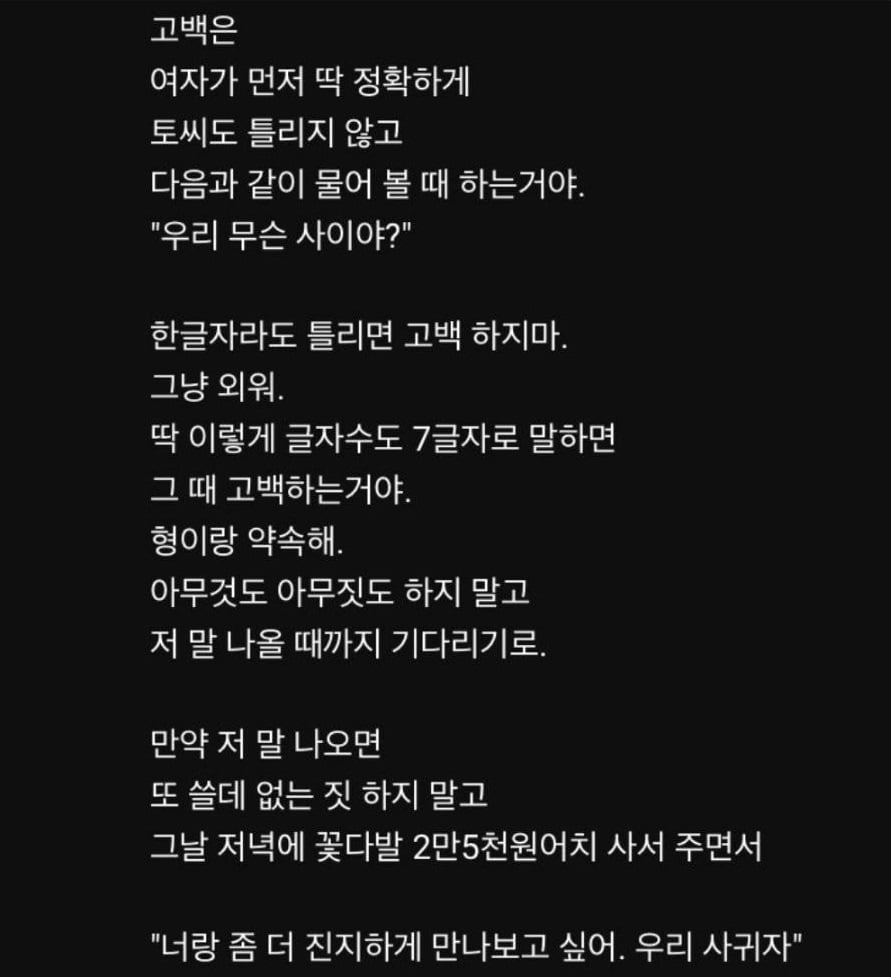 고백은
여자가 먼저 딱 정확하게
토씨도 틀리지 않고
다음과 같이 물어 볼 때 하는거야.
"우리 무슨 사이야?"

한글자라도 틀리면 고백 하지마.
그냥 외워.
딱 이렇게 글자수도 7글자로 말하면
그 때 고백하는거야.
형이랑 약속해.
아무것도 아무짓도 하지 말고
저 말 나올 때까지 기다리기로.

만약 저 말 나오면
또 쓸데 없는 짓 하지 말고
그날 저녁에 꽃다발 2만5천원어치 사서 주면서

"너랑 좀 더 진지하게 만나보고 싶어. 우리 사귀자"